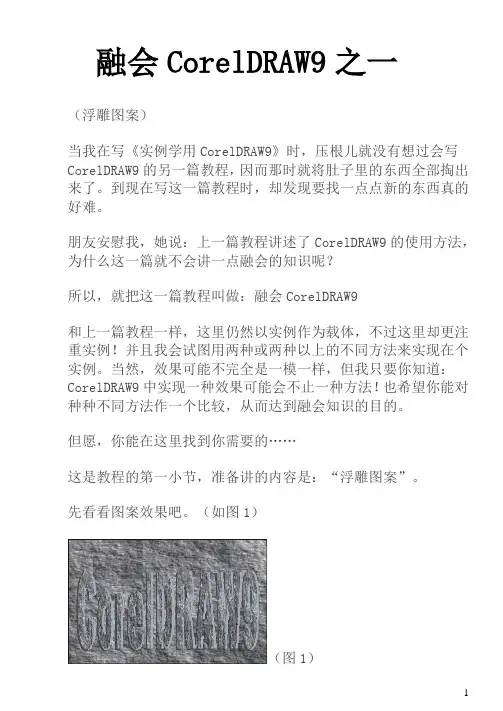 融会 CorelDRAW9 之一

（浮雕图案）

当我在写《实例学用 CorelDRAW9》时，压根儿就没有想过会写 CorelDRAW9 的另一篇教程，因而那时就将肚子里的东西全部掏出来了。到现在写这一篇教程时，却发现要找一点点新的东西真的好难。

朋友安慰我，她说：上一篇教程讲述了 CorelDRAW9 的使用方法，为什么这一篇就不会讲一点融会的知识呢？

所以，就把这一篇教程叫做：融会 CorelDRAW9

和上一篇教程一样，这里仍然以实例作为载体，不过这里却更注重实例！并且我会试图用两种或两种以上的不同方法来实现在个实例。当然，效果可能不完全是一模一样，但我只要你知道：CorelDRAW9 中实现一种效果可能会不止一种方法！也希望你能对种种不同方法作一个比较，从而达到融会知识的目的。

但愿，你能在这里找到你需要的……

这是教程的第一小节，准备讲的内容是：“浮雕图案”。

先看看图案效果吧。（如图 1）

CorelDRAW9

（图 1）

1